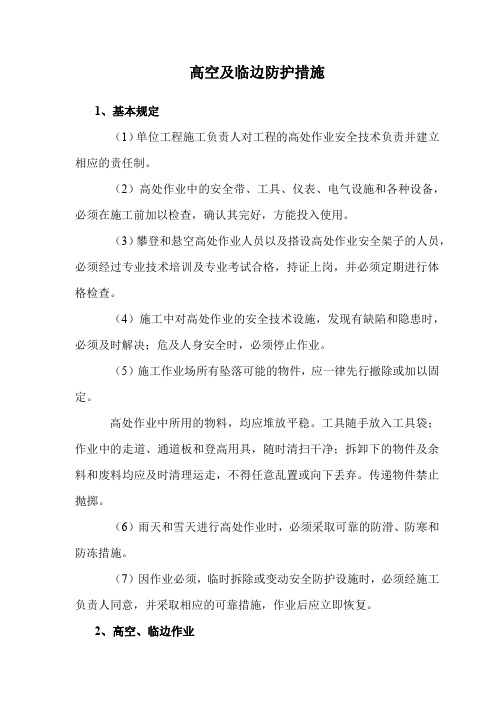 高空及临边防护措施

1、基本规定

（1）单位工程施工负责人对工程的高处作业安全技术负责并建立相应的责任制。

（2）高处作业中的安全带、工具、仪表、电气设施和各种设备，必须在施工前加以检查，确认其完好，方能投入使用。

（3）攀登和悬空高处作业人员以及搭设高处作业安全架子的人员，必须经过专业技术培训及专业考试合格，持证上岗，并必须定期进行体格检查。

（4）施工中对高处作业的安全技术设施，发现有缺陷和隐患时，必须及时解决；危及人身安全时，必须停止作业。

（5）施工作业场所有坠落可能的物件，应一律先行撤除或加以固定。

高处作业中所用的物料，均应堆放平稳。工具随手放入工具袋；作业中的走道、通道板和登高用具，随时清扫干净；拆卸下的物件及余料和废料均应及时清理运走，不得任意乱置或向下丢弃。传递物件禁止抛掷。

（6）雨天和雪天进行高处作业时，必须采取可靠的防滑、防寒和防冻措施。

（7）因作业必须，临时拆除或变动安全防护设施时，必须经施工负责人同意，并采取相应的可靠措施，作业后应立即恢复。

2、高空、临边作业